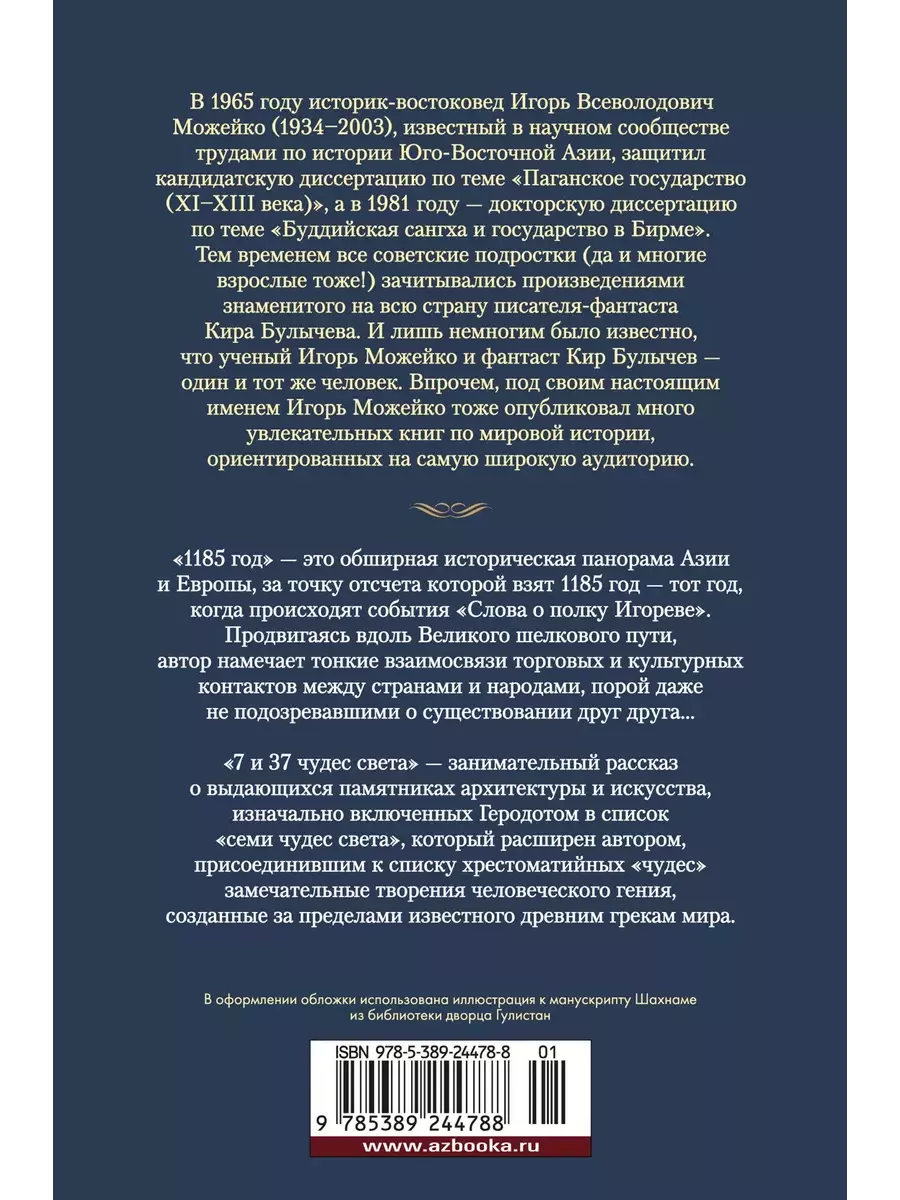 В 1965 году историк-востоковед Игорь Всеволодович Можейко (1934–2003), известный в научном сообществе трудами по истории Юго-Восточной Азии, защитил кандидатскую диссертацию по теме «Паганское государство (XI–XIII века)», а в 1981 году — докторскую диссертацию по теме «Буддийская сангха и государство в Бирме». Тем временем все советские подростки (да и многие взрослые тоже!) зачитывались произведениями знаменитого на всю страну писателя-фантаста Кира Булычева. И лишь немногим было известно, что ученый Игорь Можейко и фантаст Кир Булычев — один и тот же человек. Впрочем, под своим настоящим именем Игорь Можейко тоже опубликовал много увлекательных книг по мировой истории, ориентированных на самую широкую аудиторию.

«1185 год» — это обширная историческая панорама Азии и Европы, за точку отсчета которой взят 1185 год — тот год, когда происходят события «Слова о полку Игореве». Продвигаясь вдоль Великого шелкового пути, автор намечает тонкие взаимосвязи торговых и культурных контактов между странами и народами, порой даже не подозревавшими о существовании друг друга...

«7 и 37 чудес света» — занимательный рассказ о выдающихся памятниках архитектуры и искусства, изначально включенных Геродотом в список «семи чудес света», который расширен автором, присоединившим к списку хрестоматийных «чудес» замечательные творения человеческого гения, созданные за пределами известного древним грекам мира.

В оформлении обложки использована иллюстрация к манускрипту Шахнаме из библиотеки дворца Гулистан

ISBN 978-5-389-24478-8 01

9 785389 244788

www.azbooka.ru